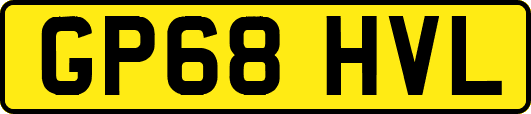 GP68 HVL